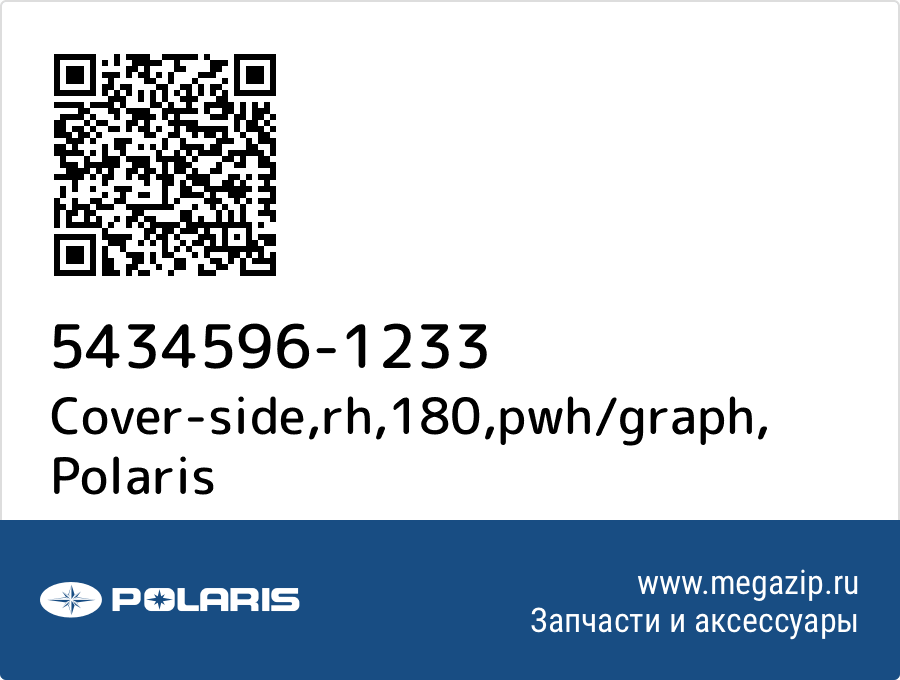 5434596-1233
Cover-side,rh,180,pwh/graph, Polaris

POLARIS

www.megazip.ru
Запчасти и аксессуары